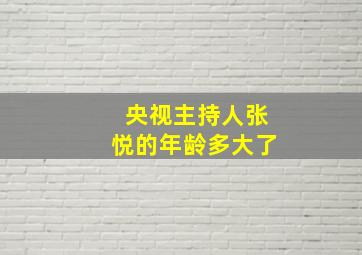 央视主持人张悦的年龄多大了